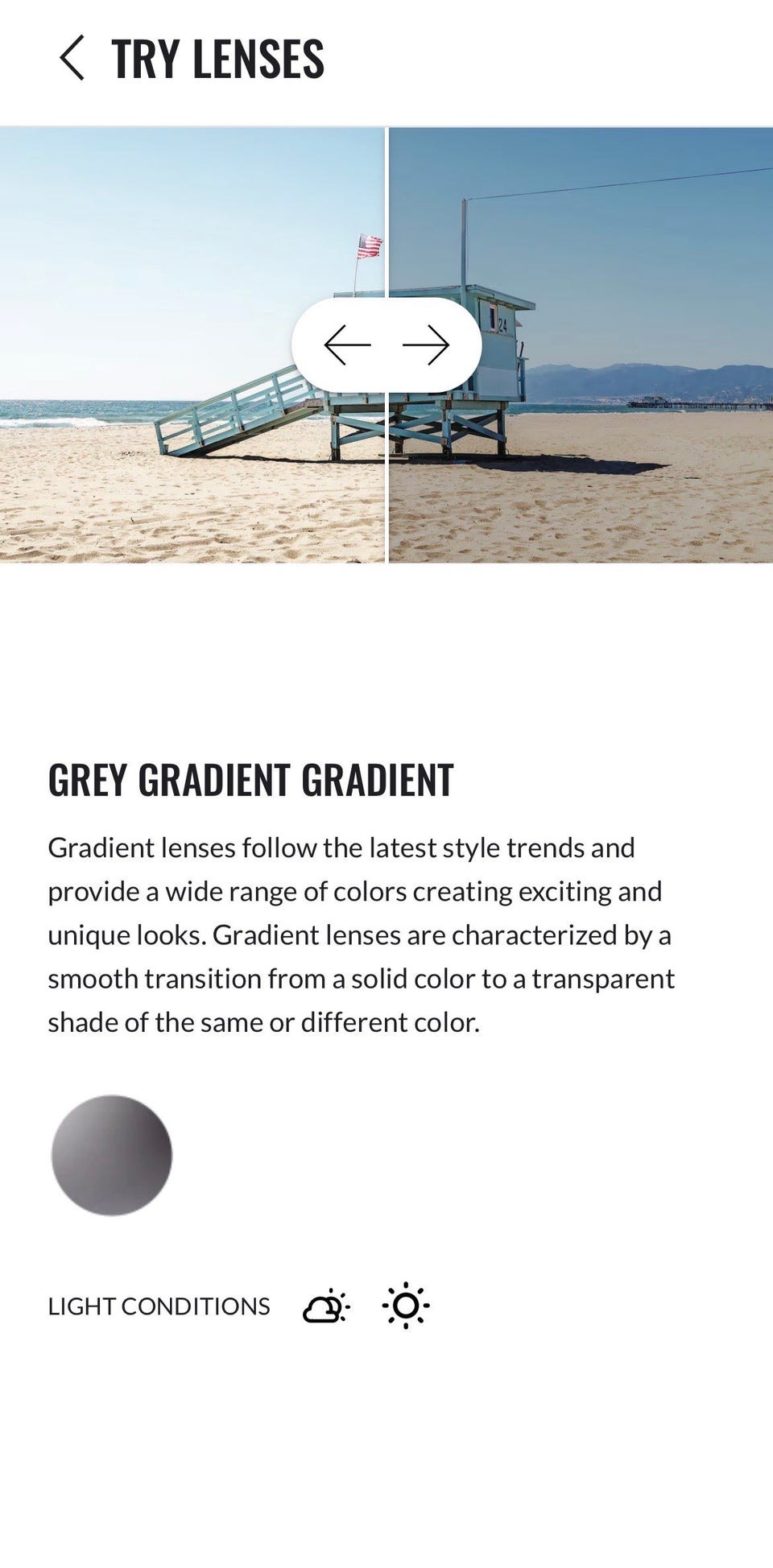 TRY LENSES

24

GREY GRADIENT GRADIENT

Gradient lenses follow the latest style trends and provide a wide range of colors creating exciting and unique looks. Gradient lenses are characterized by a smooth transition from a solid color to a transparent shade of the same or different color.

LIGHT CONDITIONS